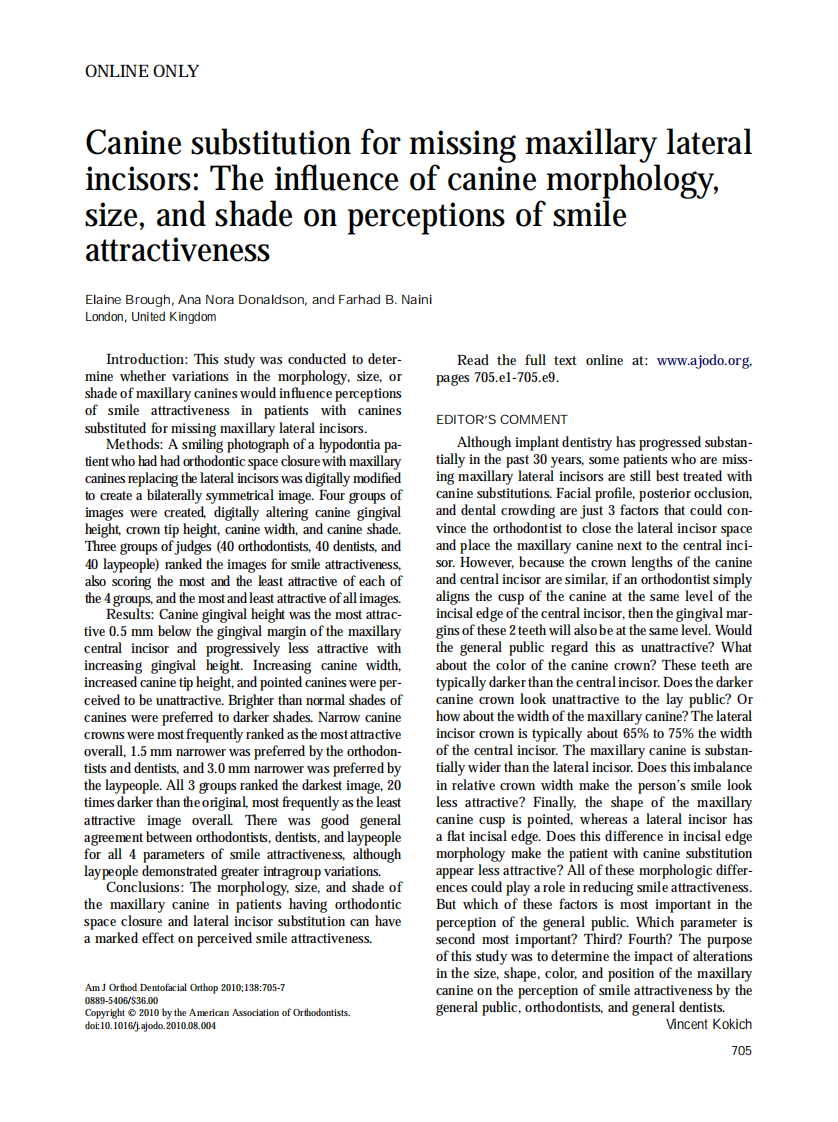 ONLINE ONLY

Canine substitution for missing maxillary lateral incisors: The influence of canine morphology, size, and shade on perceptions of smile attractiveness

Elaine Brough, Ana Nora Donaldson, and Farhad B. Naini
London, United Kingdom

Introduction: This study was conducted to determine whether variations in the morphology, size, or shade of maxillary canines would influence perceptions of smile attractiveness in patients with canines substituted for missing maxillary lateral incisors.
Methods: A smiling photograph of a hypodontia patient who had had orthodontic space closure with maxillary canines replacing the lateral incisors was digitally modified to create a bilaterally symmetrical image. Four groups of images were created, digitally altering canine gingival height, crown tip height, canine width, and canine shade. Three groups of judges (40 orthodontists, 40 dentists, and 40 laypeople) ranked the images for smile attractiveness, also scoring the most and the least attractive of each of the 4 groups, and the most and least attractive of all images.
Results: Canine gingival height was the most attractive 0.5 mm below the gingival margin of the maxillary central incisor and progressively less attractive with increasing gingival height. Increasing canine width, increased canine tip height, and pointed canines were perceived to be unattractive. Brighter than normal shades of canines were preferred to darker shades. Narrow canine crowns were most frequently ranked as the most attractive overall, 1.5 mm narrower was preferred by the orthodontists and dentists, and 3.0 mm narrower was preferred by the laypeople. All 3 groups ranked the darkest image, 20 times darker than the original, most frequently as the least attractive image overall. There was good general agreement between orthodontists, dentists, and laypeople for all 4 parameters of smile attractiveness, although laypeople demonstrated greater intragroup variations.
Conclusions: The morphology, size, and shade of the maxillary canine in patients having orthodontic space closure and lateral incisor substitution can have a marked effect on perceived smile attractiveness.

Am J Orthod Dentofacial Orthop 2010;138:705-7
0889-5406/$36.00
Copyright © 2010 by the American Association of Orthodontists.
doi:10.1016/j.ajodo.2010.08.004

Read the full text online at: www.ajodo.org, pages 705.e1-705.e9.

EDITOR'S COMMENT

Although implant dentistry has progressed substantially in the past 30 years, some patients who are missing maxillary lateral incisors are still best treated with canine substitutions. Facial profile, posterior occlusion, and dental crowding are just 3 factors that could convince the orthodontist to close the lateral incisor space and place the maxillary canine next to the central incisor. However, because the crown lengths of the canine and central incisor are similar, if an orthodontist simply aligns the cusp of the canine at the same level of the incisal edge of the central incisor, then the gingival margins of these 2 teeth will also be at the same level. Would the general public regard this as unattractive? What about the color of the canine crown? These teeth are typically darker than the central incisor. Does the darker canine crown look unattractive to the lay public? Or how about the width of the maxillary canine? The lateral incisor crown is typically about 65% to 75% the width of the central incisor. The maxillary canine is substantially wider than the lateral incisor. Does this imbalance in relative crown width make the person's smile look less attractive? Finally, the shape of the maxillary canine cusp is pointed, whereas a lateral incisor has a flat incisal edge. Does this difference in incisal edge morphology make the patient with canine substitution appear less attractive? All of these morphologic differences could play a role in reducing smile attractiveness. But which of these factors is most important in the perception of the general public. Which parameter is second most important? Third? Fourth? The purpose of this study was to determine the impact of alterations in the size, shape, color, and position of the maxillary canine on the perception of smile attractiveness by the general public, orthodontists, and general dentists.
Vincent Kokich

705